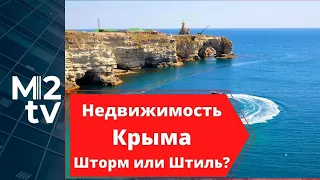 M2
tv

Недвижимость
Крыма
Шторм или Штиль?